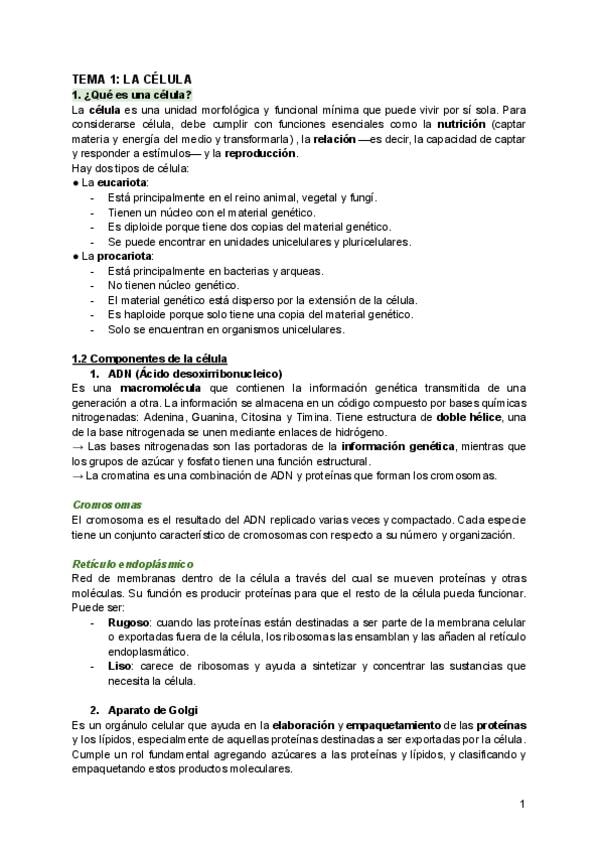 TEMA 1: LA CÉLULA

1. ¿Qué es una célula?

La célula es una unidad morfológica y funcional mínima que puede vivir por sí sola. Para considerarse célula, debe cumplir con funciones esenciales como la nutrición (captar materia y energía del medio y transformarla) , la relación —es decir, la capacidad de captar y responder a estímulos— y la reproducción.

Hay dos tipos de célula:

● La eucariota:
- Está principalmente en el reino animal, vegetal y fungí.
- Tienen un núcleo con el material genético.
- Es diploide porque tiene dos copias del material genético.
- Se puede encontrar en unidades unicelulares y pluricelulares.

● La procariota:
- Está principalmente en bacterias y arqueas.
- No tienen núcleo genético.
- El material genético está disperso por la extensión de la célula.
- Es haploide porque solo tiene una copia del material genético.
- Solo se encuentran en organismos unicelulares.

1.2 Componentes de la célula

1. ADN (Ácido desoxirribonucleico)

Es una macromolécula que contienen la información genética transmitida de una generación a otra. La información se almacena en un código compuesto por bases químicas nitrogenadas: Adenina, Guanina, Citosina y Timina. Tiene estructura de doble hélice, una de la base nitrogenada se unen mediante enlaces de hidrógeno.

→ Las bases nitrogenadas son las portadoras de la información genética, mientras que los grupos de azúcar y fosfato tienen una función estructural.

→ La cromatina es una combinación de ADN y proteínas que forman los cromosomas.

Cromosomas

El cromosoma es el resultado del ADN replicado varias veces y compactado. Cada especie tiene un conjunto característico de cromosomas con respecto a su número y organización.

Retículo endoplásmico

Red de membranas dentro de la célula a través del cual se mueven proteínas y otras moléculas. Su función es producir proteínas para que el resto de la célula pueda funcionar. Puede ser:
- Rugoso: cuando las proteínas están destinadas a ser parte de la membrana celular o exportadas fuera de la célula, los ribosomas las ensamblan y las añaden al retículo endoplasmático.
- Liso: carece de ribosomas y ayuda a sintetizar y concentrar las sustancias que necesita la célula.

2. Aparato de Golgi

Es un orgánulo celular que ayuda en la elaboración y empaquetamiento de las proteínas y los lípidos, especialmente de aquellas proteínas destinadas a ser exportadas por la célula. Cumple un rol fundamental agregando azúcares a las proteínas y lípidos, y clasificando y empaquetando estos productos moleculares.

1